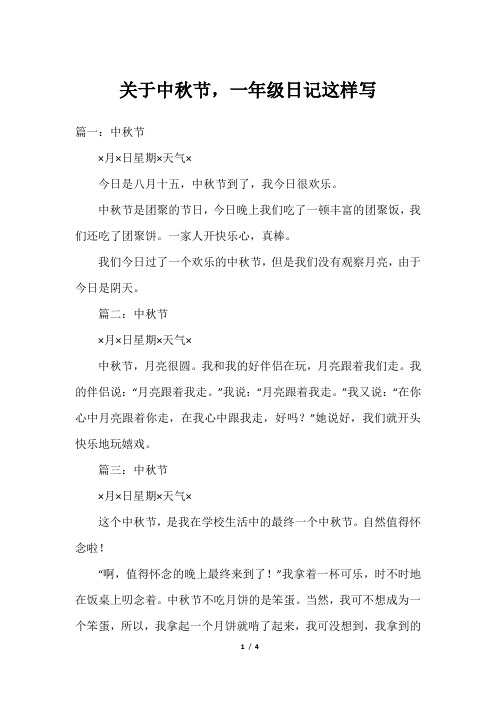 关于中秋节，一年级日记这样写

篇一：中秋节

×月×日星期×天气×

今日是八月十五，中秋节到了，我今日很欢乐。

中秋节是团聚的节日，今日晚上我们吃了一顿丰富的团聚饭，我们还吃了团聚饼。一家人开快乐心，真棒。

我们今日过了一个欢乐的中秋节，但是我们没有观察月亮，由于今日是阴天。

篇二：中秋节

×月×日星期×天气×

中秋节，月亮很圆。我和我的好伴侣在玩，月亮跟着我们走。我的伴侣说：“月亮跟着我走。”我说：“月亮跟着我走。”我又说：“在你心中月亮跟着你走，在我心中跟我走，好吗？”她说好，我们就开头快乐地玩嬉戏。

篇三：中秋节

×月×日星期×天气×

这个中秋节，是我在学校生活中的最终一个中秋节。自然值得怀念啦！

“啊，值得怀念的晚上最终来到了！”我拿着一杯可乐，时不时地在饭桌上叨念着。中秋节不吃月饼的是笨蛋。当然，我可不想成为一个笨蛋，所以，我拿起一个月饼就啃了起来，我可没想到，我拿到的

1 / 4